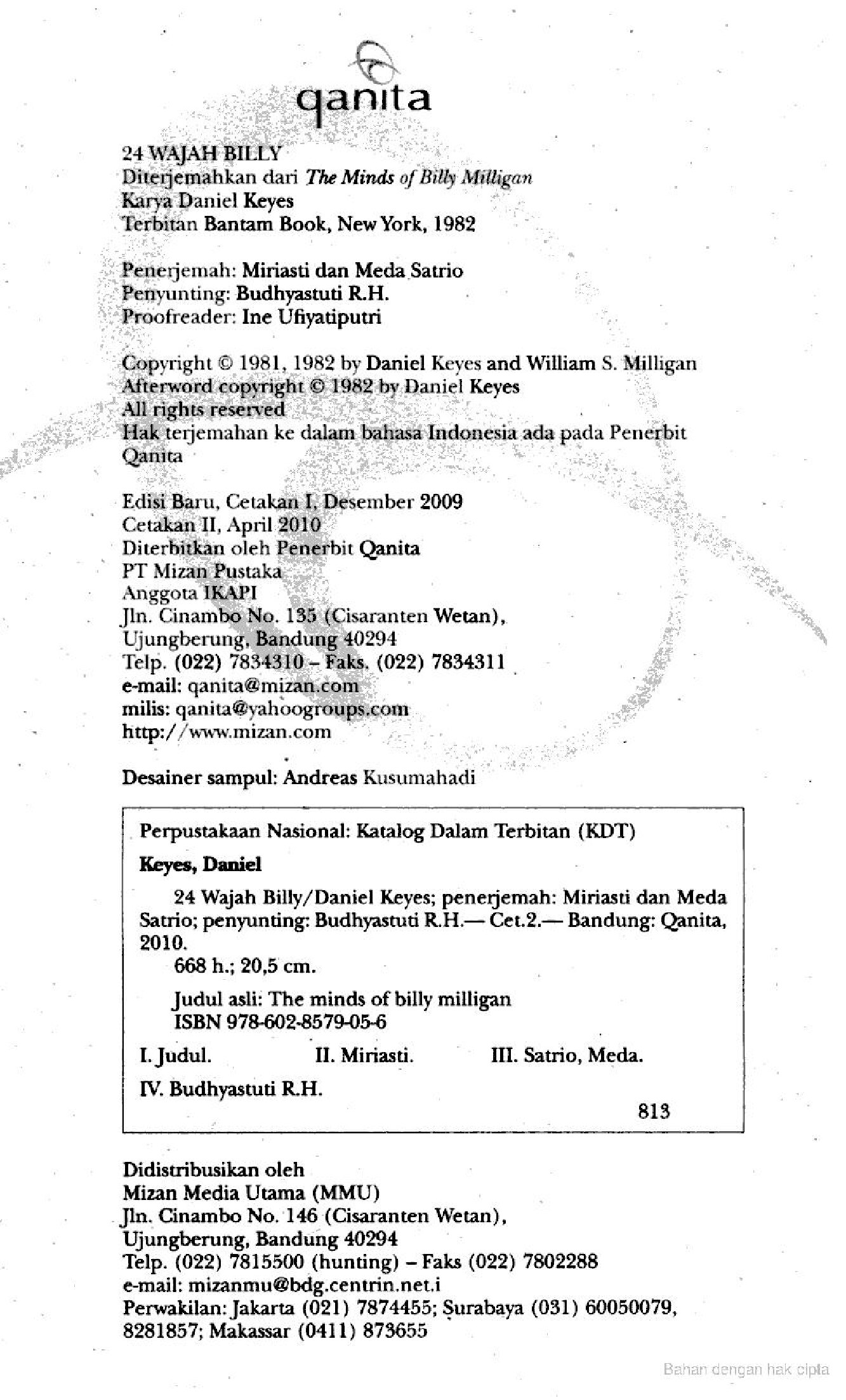 qanita

24 WAJAH BILLY
Diterjemahkan dari The Minds of Billy Milligan
Karya Daniel Keyes
Terbitan Bantam Book, New York, 1982

Penerjemah: Miriasti dan Meda Satrio
Penyunting: Budhyastuti R.H.
Proofreader: Ine Ufiyatiputri

Copyright © 1981, 1982 by Daniel Keyes and William S. Milligan
Afterword copyright © 1982 by Daniel Keyes
All rights reserved
Hak terjemahan ke dalam bahasa Indonesia ada pada Penerbit Qanita

Edisi Baru, Cetakan I, Desember 2009
Cetakan II, April 2010
Diterbitkan oleh Penerbit Qanita
PT Mizan Pustaka
Anggota IKAPI
Jln. Cinambo No. 135 (Cisaranten Wetan),
Ujungberung, Bandung 40294
Telp. (022) 7834310 – Faks. (022) 7834311
e-mail: qanita@mizan.com
milis: qanita@yahoogroups.com
http://www.mizan.com

Desainer sampul: Andreas Kusumahadi

Perpustakaan Nasional: Katalog Dalam Terbitan (KDT)

Keyes, Daniel

24 Wajah Billy/Daniel Keyes; penerjemah: Miriasti dan Meda Satrio; penyunting: Budhyastuti R.H.— Cet.2.— Bandung: Qanita, 2010.
668 h.; 20,5 cm.

Judul asli: The minds of billy milligan
ISBN 978-602-8579-05-6

I. Judul.   II. Miriasti.   III. Satrio, Meda.

IV. Budhyastuti R.H.

813

Didistribusikan oleh
Mizan Media Utama (MMU)
Jln. Cinambo No. 146 (Cisaranten Wetan),
Ujungberung, Bandung 40294
Telp. (022) 7815500 (hunting) – Faks (022) 7802288
e-mail: mizanmu@bdg.centrin.net.i
Perwakilan: Jakarta (021) 7874455; Surabaya (031) 60050079, 8281857; Makassar (0411) 873655

Bahan dengan hak cipta